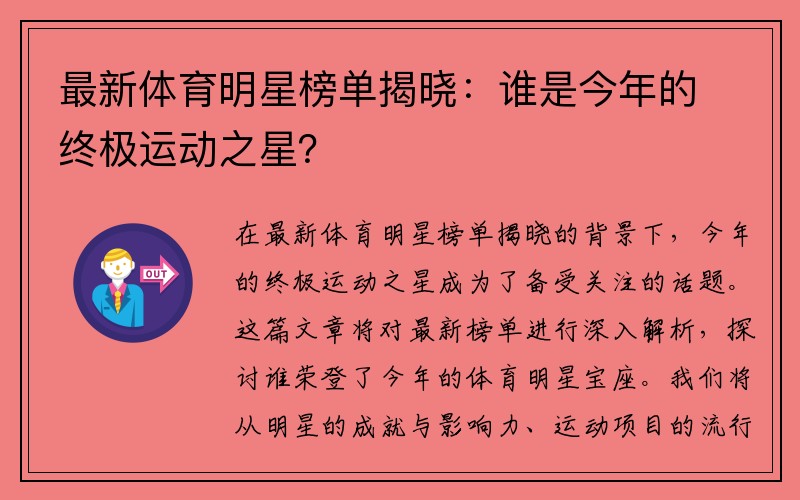 最新体育明星榜单揭晓：谁是今年的终极运动之星？

OUT

在最新体育明星榜单揭晓的背景下，今年的终极运动之星成为了备受关注的话题。这篇文章将对最新榜单进行深入解析，探讨谁荣登了今年的体育明星宝座。我们将从明星的成就与影响力、运动项目的流行